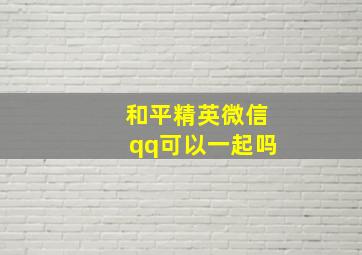 和平精英微信
qq可以一起吗